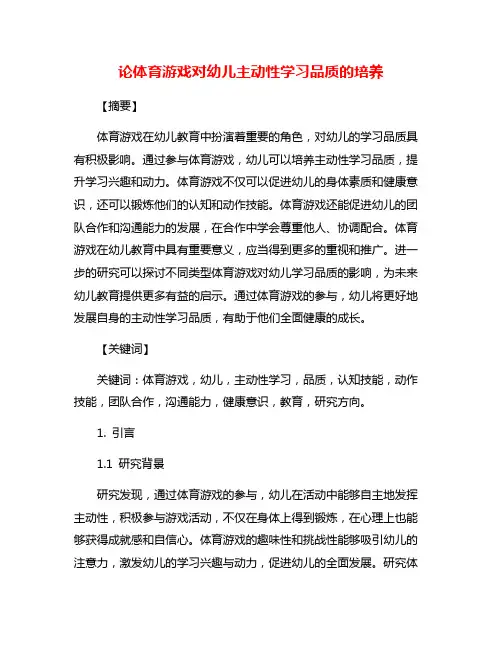 论体育游戏对幼儿主动性学习品质的培养

【摘要】

体育游戏在幼儿教育中扮演着重要的角色，对幼儿的学习品质具有积极影响。通过参与体育游戏，幼儿可以培养主动性学习品质，提升学习兴趣和动力。体育游戏不仅可以促进幼儿的身体素质和健康意识，还可以锻炼他们的认知和动作技能。体育游戏还能促进幼儿的团队合作和沟通能力的发展，在合作中学会尊重他人、协调配合。体育游戏在幼儿教育中具有重要意义，应当得到更多的重视和推广。进一步的研究可以探讨不同类型体育游戏对幼儿学习品质的影响，为未来幼儿教育提供更多有益的启示。通过体育游戏的参与，幼儿将更好地发展自身的主动性学习品质，有助于他们全面健康的成长。

【关键词】

关键词：体育游戏，幼儿，主动性学习，品质，认知技能，动作技能，团队合作，沟通能力，健康意识，教育，研究方向。

1. 引言

1.1 研究背景

研究发现，通过体育游戏的参与，幼儿在活动中能够自主地发挥主动性，积极参与游戏活动，不仅在身体上得到锻炼，在心理上也能够获得成就感和自信心。体育游戏的趣味性和挑战性能够吸引幼儿的注意力，激发幼儿的学习兴趣与动力，促进幼儿的全面发展。研究体